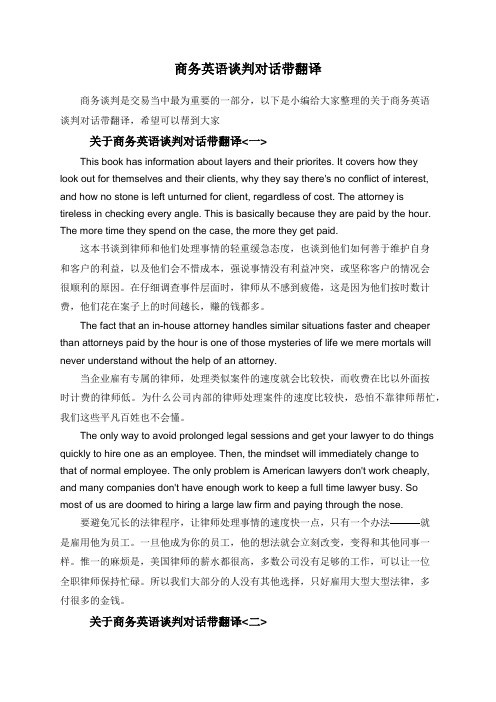 商务英语谈判对话带翻译

商务谈判是交易当中最为重要的一部分，以下是小编给大家整理的关于商务英语谈判对话带翻译，希望可以帮到大家

关于商务英语谈判对话带翻译<一>

This book has information about layers and their priorites. It covers how they look out for themselves and their clients, why they say there's no conflict of interest, and how no stone is left unturned for client, regardless of cost. The attorney is tireless in checking every angle. This is basically because they are paid by the hour. The more time they spend on the case, the more they get paid.

这本书谈到律师和他们处理事情的轻重缓急态度，也谈到他们如何善于维护自身和客户的利益，以及他们会不惜成本，强说事情没有利益冲突，或坚称客户的情况会很顺利的原因。在仔细调查事件层面时，律师从不感到疲倦，这是因为他们按时数计费，他们花在案子上的时间越长，赚的钱都多。

The fact that an in-house attorney handles similar situations faster and cheaper than attorneys paid by the hour is one of those mysteries of life we mere mortals will never understand without the help of an attorney.

当企业雇有专属的律师，处理类似案件的速度就会比较快，而收费在比以外面按时计费的律师低。为什么公司内部的律师处理案件的速度比较快，恐怕不靠律师帮忙，我们这些平凡百姓也不会懂。

The only way to avoid prolonged legal sessions and get your lawyer to do things quickly to hire one as an employee. Then, the mindset will immediately change to that of normal employee. The only problem is American lawyers don't work cheaply, and many companies don't have enough work to keep a full time lawyer busy. So most of us are doomed to hiring a large law firm and paying through the nose.

要避免冗长的法律程序，让律师处理事情的速度快一点，只有一个办法———就是雇用他为员工。一旦他成为你的员工，他的想法就会立刻改变，变得和其他同事一样。惟一的麻烦是，美国律师的薪水都很高，多数公司没有足够的工作，可以让一位全职律师保持忙碌。所以我们大部分的人没有其他选择，只好雇用大型大型法律，多付很多的金钱。

关于商务英语谈判对话带翻译<二>